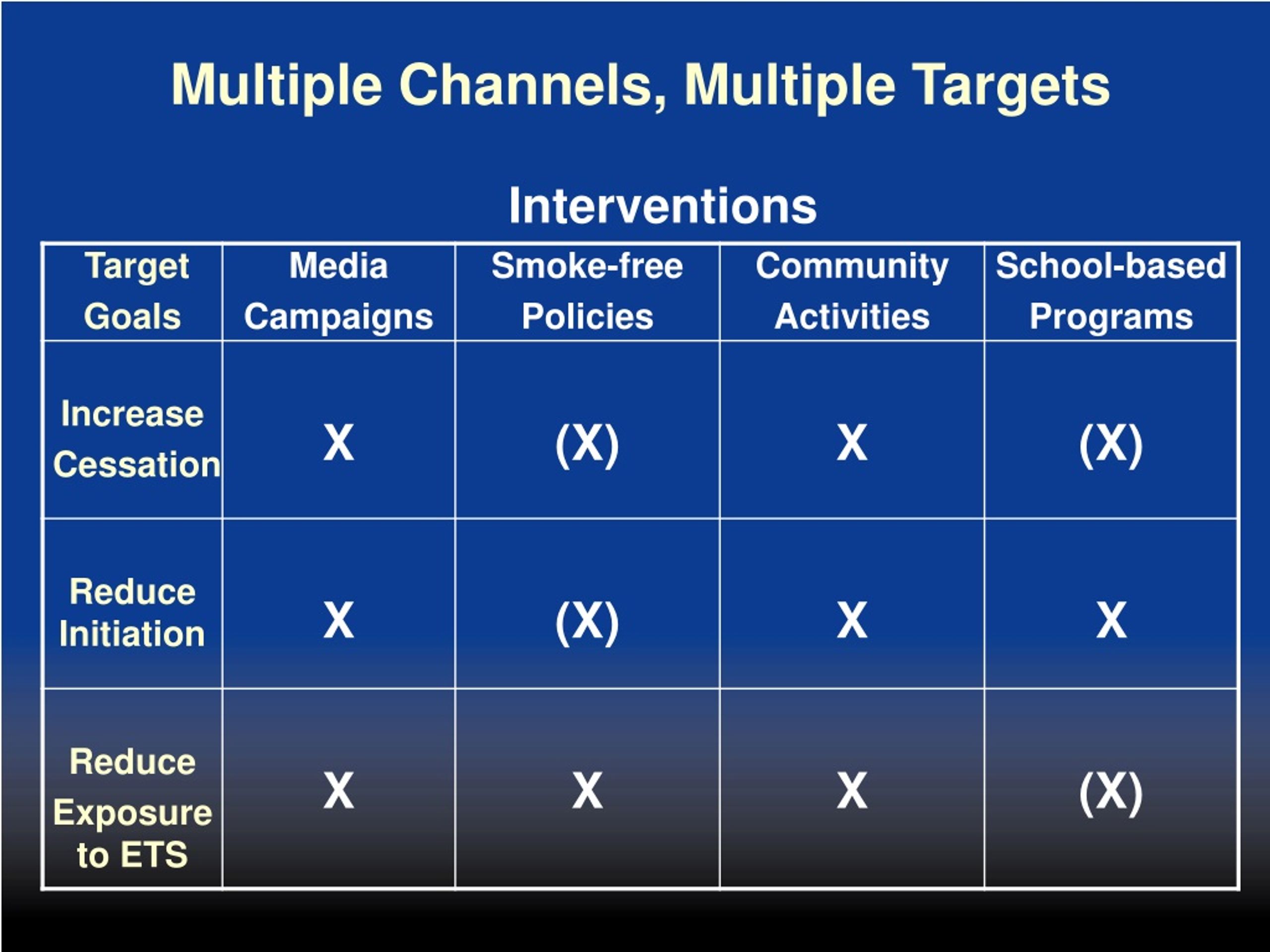 Multiple Channels, Multiple Targets

Interventions

| Target Goals | Media Campaigns | Smoke-free Policies | Community Activities | School-based Programs |
|---|---|---|---|---|
| Increase Cessation | X | (X) | X | (X) |
| Reduce Initiation | X | (X) | X | X |
| Reduce Exposure to ETS | X | X | X | (X) |